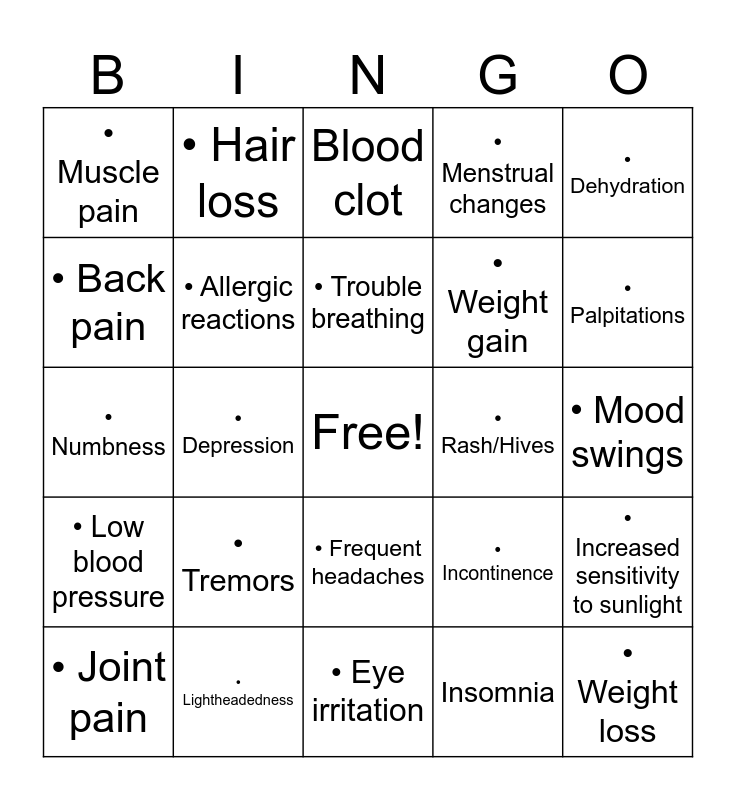 | B | I | N | G | O |
|---|---|---|---|---|
| • Muscle pain | • Hair loss | Blood clot | • Menstrual changes | • Dehydration |
| • Back pain | • Allergic reactions | • Trouble breathing | • Weight gain | • Palpitations |
| • Numbness | • Depression | Free! | • Rash/Hives | • Mood swings |
| • Low blood pressure | • Tremors | • Frequent headaches | • Incontinence | • Increased sensitivity to sunlight |
| • Joint pain | • Lightheadedness | • Eye irritation | Insomnia | • Weight loss |